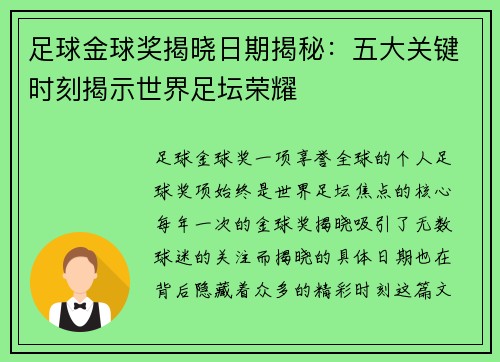 足球金球奖揭晓日期揭秘：五大关键时刻揭示世界足坛荣耀

足球金球奖一项享誉全球的个人足球奖项始终是世界足坛焦点的核心每年一次的金球奖揭晓吸引了无数球迷的关注而揭晓的具体日期也在背后隐藏着众多的精彩时刻这篇文